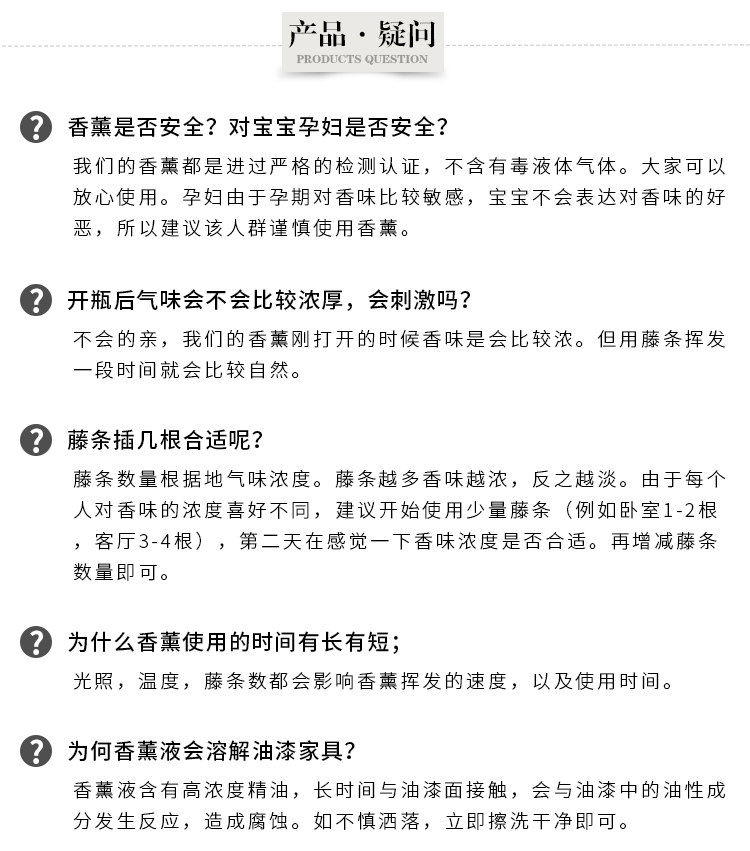 产品·疑问
PRODUCTS QUESTION

香薰是否安全？对宝宝孕妇是否安全？

我们的香薰都是进过严格的检测认证，不含有毒液体气体。大家可以放心使用。孕妇由于孕期对香味比较敏感，宝宝不会表达对香味的好恶，所以建议该人群谨慎使用香薰。

开瓶后气味会不会比较浓厚，会刺激吗？

不会的亲，我们的香薰刚打开的时候香味是会比较浓。但用藤条挥发一段时间就会比较自然。

藤条插几根合适呢？

藤条数量根据地气味浓度。藤条越多香味越浓，反之越淡。由于每个人对香味的浓度喜好不同，建议开始使用少量藤条（例如卧室1-2根，客厅3-4根），第二天在感觉一下香味浓度是否合适。再增减藤条数量即可。

为什么香薰使用的时间有长有短；

光照，温度，藤条数都会影响香薰挥发的速度，以及使用时间。

为何香薰液会溶解油漆家具？

香薰液含有高浓度精油，长时间与油漆面接触，会与油漆中的油性成分发生反应，造成腐蚀。如不慎洒落，立即擦洗干净即可。